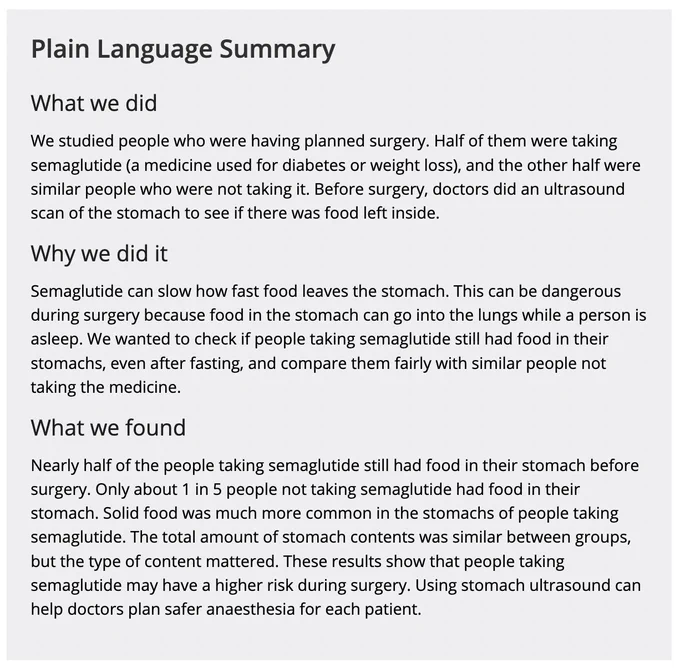 Plain Language Summary

What we did

We studied people who were having planned surgery. Half of them were taking semaglutide (a medicine used for diabetes or weight loss), and the other half were similar people who were not taking it. Before surgery, doctors did an ultrasound scan of the stomach to see if there was food left inside.

Why we did it

Semaglutide can slow how fast food leaves the stomach. This can be dangerous during surgery because food in the stomach can go into the lungs while a person is asleep. We wanted to check if people taking semaglutide still had food in their stomachs, even after fasting, and compare them fairly with similar people not taking the medicine.

What we found

Nearly half of the people taking semaglutide still had food in their stomach before surgery. Only about 1 in 5 people not taking semaglutide had food in their stomach. Solid food was much more common in the stomachs of people taking semaglutide. The total amount of stomach contents was similar between groups, but the type of content mattered. These results show that people taking semaglutide may have a higher risk during surgery. Using stomach ultrasound can help doctors plan safer anaesthesia for each patient.